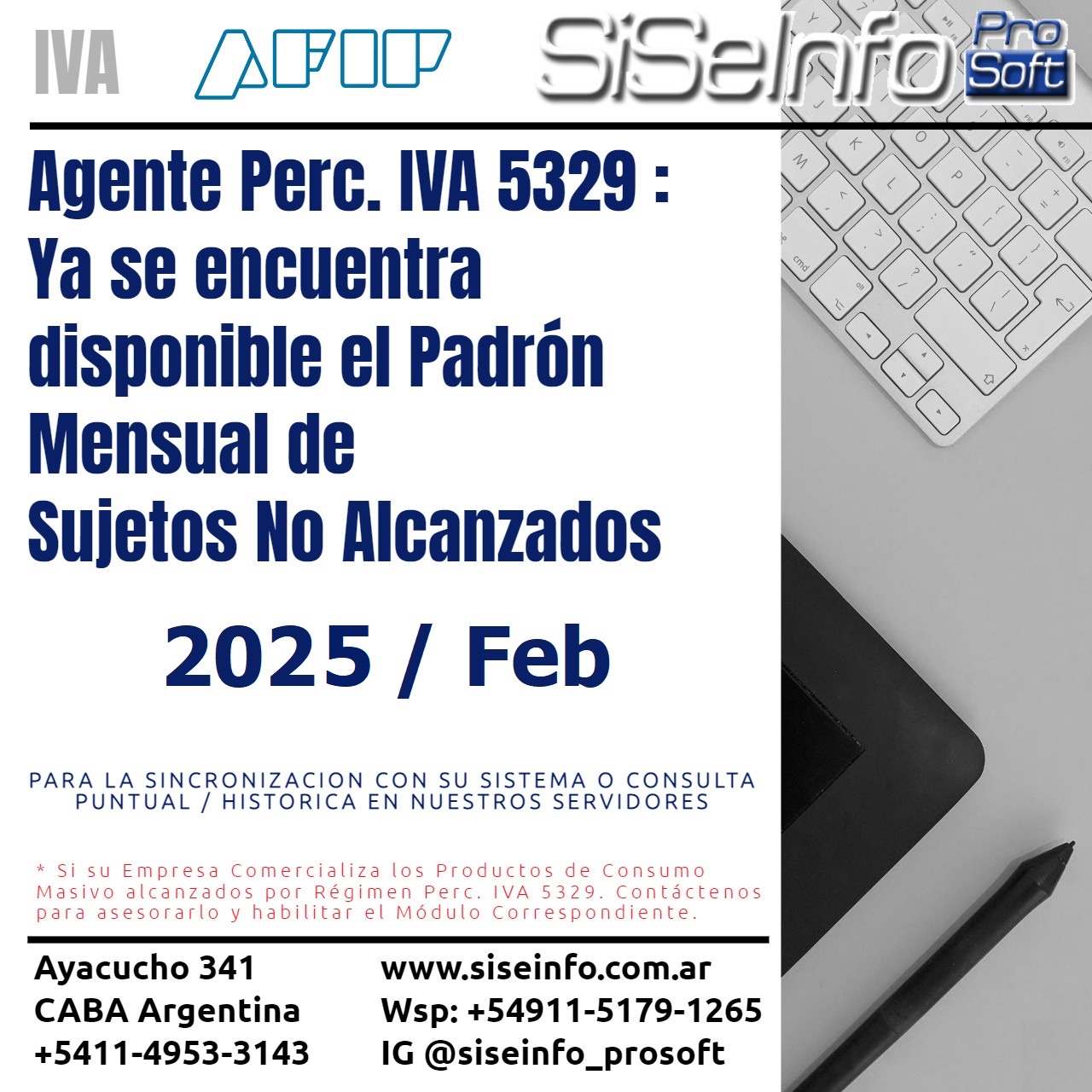 IVA AFIP SiSeInfo Pro Soft

Agente Perc. IVA 5329 : Ya se encuentra disponible el Padrón Mensual de Sujetos No Alcanzados

2025 / Feb

PARA LA SINCRONIZACION CON SU SISTEMA O CONSULTA PUNTUAL / HISTORICA EN NUESTROS SERVIDORES

* Si su Empresa Comercializa los Productos de Consumo Masivo alcanzados por Régimen Perc. IVA 5329. Contáctenos para asesorarlo y habilitar el Módulo Correspondiente.

Ayacucho 341
CABA Argentina
+5411-4953-3143

www.siseinfo.com.ar
Wsp: +54911-5179-1265
IG @siseinfo_prosoft